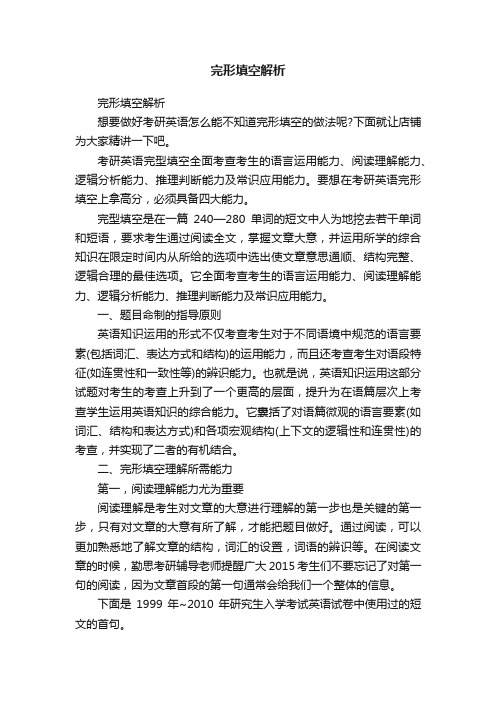 完形填空解析

完形填空解析

想要做好考研英语怎么能不知道完形填空的做法呢?下面就让店铺为大家精讲一下吧。

考研英语完型填空全面考查考生的语言运用能力、阅读理解能力、逻辑分析能力、推理判断能力及常识应用能力。要想在考研英语完形填空上拿高分，必须具备四大能力。

完型填空是在一篇 240—280 单词的短文中人为地挖去若干单词和短语，要求考生通过阅读全文，掌握文章大意，并运用所学的综合知识在限定时间内从所给的选项中选出使文章意思通顺、结构完整、逻辑合理的最佳选项。它全面考查考生的语言运用能力、阅读理解能力、逻辑分析能力、推理判断能力及常识应用能力。

一、题目命制的指导原则

英语知识运用的形式不仅考查考生对于不同语境中规范的语言要素(包括词汇、表达方式和结构)的运用能力，而且还考查考生对语段特征(如连贯性和一致性等)的辨识能力。也就是说，英语知识运用这部分试题对考生的考查上升到了一个更高的层面，提升为在语篇层次上考查学生运用英语知识的综合能力。它囊括了对语篇微观的语言要素(如词汇、结构和表达方式)和各项宏观结构(上下文的逻辑性和连贯性)的考查，并实现了二者的有机结合。

二、完形填空理解所需能力

第一，阅读理解能力尤为重要

阅读理解是考生对文章的大意进行理解的第一步也是关键的第一步，只有对文章的大意有所了解，才能把题目做好。通过阅读，可以更加熟悉地了解文章的结构，词汇的设置，词语的辨识等。在阅读文章的时候，勤思考研辅导老师提醒广大 2015 考生们不要忘记了对第一句的阅读，因为文章首段的第一句通常会给我们一个整体的信息。

下面是 1999 年~2010 年研究生入学考试英语试卷中使用过的短文的首句。